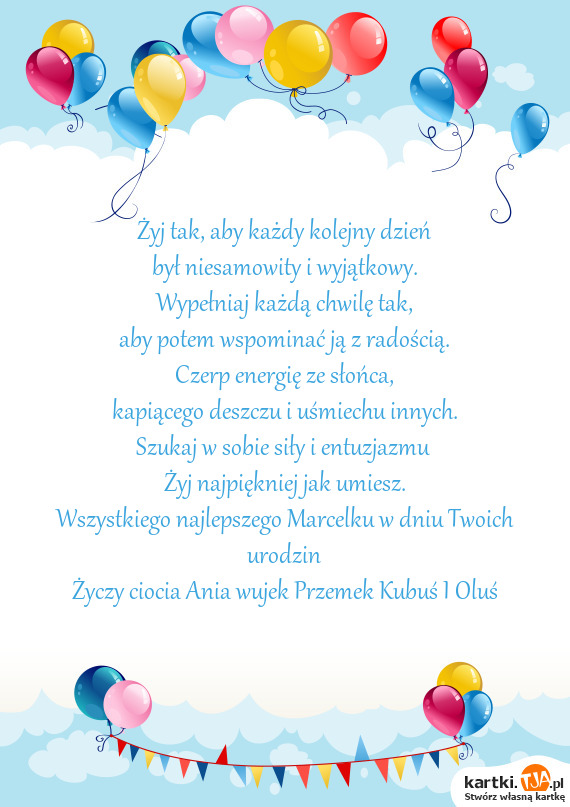 Żyj tak, aby każdy kolejny dzień
był niesamowity i wyjątkowy.
Wypełniaj każdą chwilę tak,
aby potem wspominać ją z radością.
Czerp energię ze słońca,
kapiącego deszczu i uśmiechu innych.
Szukaj w sobie siły i entuzjazmu
Żyj najpiękniej jak umiesz.
Wszystkiego najlepszego Marcelku w dniu Twoich urodzin
Życzy ciocia Ania wujek Przemek Kubuś I Oluś

kartki.TJA.pl
Stwórz własną kartkę